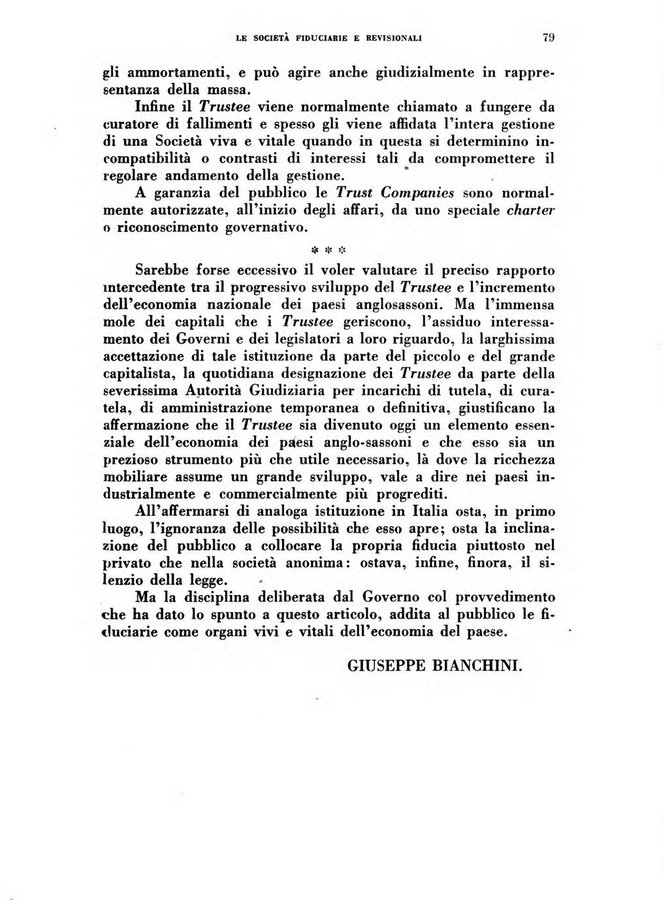 LE SOCIETÀ FIDUCIARIE E REVISIONALI

79

gli ammortamenti, e può agire anche giudizialmente in rappresentanza della massa.

Infine il Trustee viene normalmente chiamato a fungere da curatore di fallimenti e spesso gli viene affidata l'intera gestione di una Società viva e vitale quando in questa si determinino incompatibilità o contrasti di interessi tali da compromettere il regolare andamento della gestione.

A garanzia del pubblico le Trust Companies sono normalmente autorizzate, all'inizio degli affari, da uno speciale charter o riconoscimento governativo.

* * *

Sarebbe forse eccessivo il voler valutare il preciso rapporto intercedente tra il progressivo sviluppo del Trustee e l'incremento dell'economia nazionale dei paesi anglosassoni. Ma l'immensa mole dei capitali che i Trustee geriscono, l'assiduo interessamento dei Governi e dei legislatori a loro riguardo, la larghissima accettazione di tale istituzione da parte del piccolo e del grande capitalista, la quotidiana designazione dei Trustee da parte della severissima Autorità Giudiziaria per incarichi di tutela, di curatela, di amministrazione temporanea o definitiva, giustificano la affermazione che il Trustee sia divenuto oggi un elemento essenziale dell'economia dei paesi anglo-sassoni e che esso sia un prezioso strumento più che utile necessario, là dove la ricchezza mobiliare assume un grande sviluppo, vale a dire nei paesi industrialmente e commercialmente più progrediti.

All'affermarsi di analoga istituzione in Italia osta, in primo luogo, l'ignoranza delle possibilità che esso apre; osta la inclinazione del pubblico a collocare la propria fiducia piuttosto nel privato che nella società anonima: ostava, infine, finora, il silenzio della legge.

Ma la disciplina deliberata dal Governo col provvedimento che ha dato lo spunto a questo articolo, addita al pubblico le fiduciarie come organi vivi e vitali dell'economia del paese.

GIUSEPPE BIANCHINI.